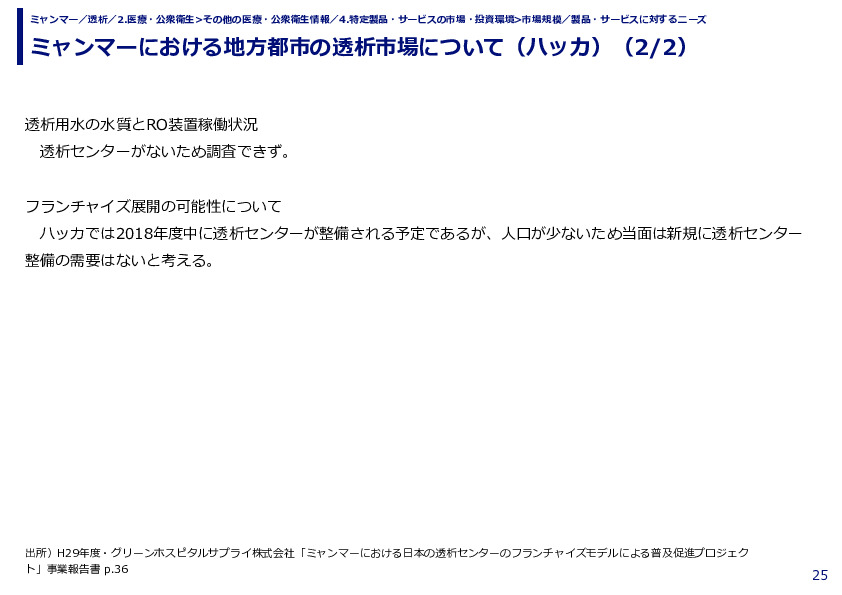 ミャンマー／透析／2.医療・公衆衛生>その他の医療・公衆衛生情報／4.特定製品・サービスの市場・投資環境>市場規模／製品・サービスに対するニーズ

ミャンマーにおける地方都市の透析市場について（ハッカ）（2/2）

透析用水の水質とRO装置稼働状況
透析センターがないため調査できず。

フランチャイズ展開の可能性について
ハッカでは2018年度中に透析センターが整備される予定であるが、人口が少ないため当面は新規に透析センター整備の需要はないと考える。

出所）H29年度・グリーンホスピタルサプライ株式会社「ミャンマーにおける日本の透析センターのフランチャイズモデルによる普及促進プロジェクト」事業報告書 p.36

25